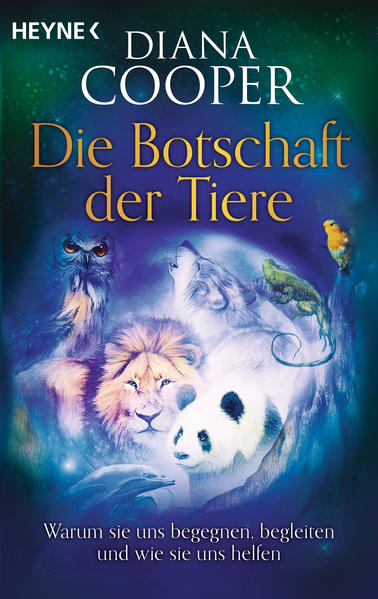 HEYNE <

DIANA COOPER

Die Botschaft der Tiere

Warum sie uns begegnen, begleiten und wie sie uns helfen